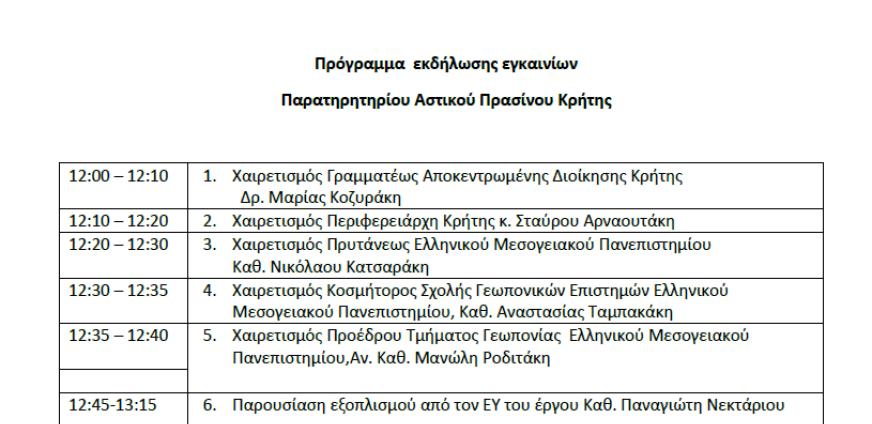 Πρόγραμμα εκδήλωσης εγκαινίων

Παρατηρητηρίου Αστικού Πρασίνου Κρήτης

| 12:00 – 12:10 | 1. Χαιρετισμός Γραμματέως Αποκεντρωμένης Διοίκησης Κρήτης Δρ. Μαρίας Κοζυράκη |
|---|---|
| 12:10 – 12:20 | 2. Χαιρετισμός Περιφερειάρχη Κρήτης κ. Σταύρου Αρναουτάκη |
| 12:20 – 12:30 | 3. Χαιρετισμός Πρυτάνεως Ελληνικού Μεσογειακού Πανεπιστημίου Καθ. Νικόλαου Κατσαράκη |
| 12:30 – 12:35 | 4. Χαιρετισμός Κοσμήτορος Σχολής Γεωπονικών Επιστημών Ελληνικού Μεσογειακού Πανεπιστημίου, Καθ. Αναστασίας Ταμπακάκη |
| 12:35 – 12:40 | 5. Χαιρετισμός Προέδρου Τμήματος Γεωπονίας Ελληνικού Μεσογειακού Πανεπιστημίου,Αν. Καθ. Μανώλη Ροδιτάκη |
| | |
| 12:45-13:15 | 6. Παρουσίαση εξοπλισμού από τον ΕΥ του έργου Καθ. Παναγιώτη Νεκτάριου |